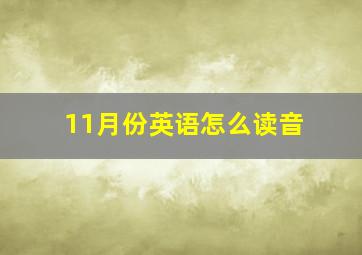 11月份英语怎么读音